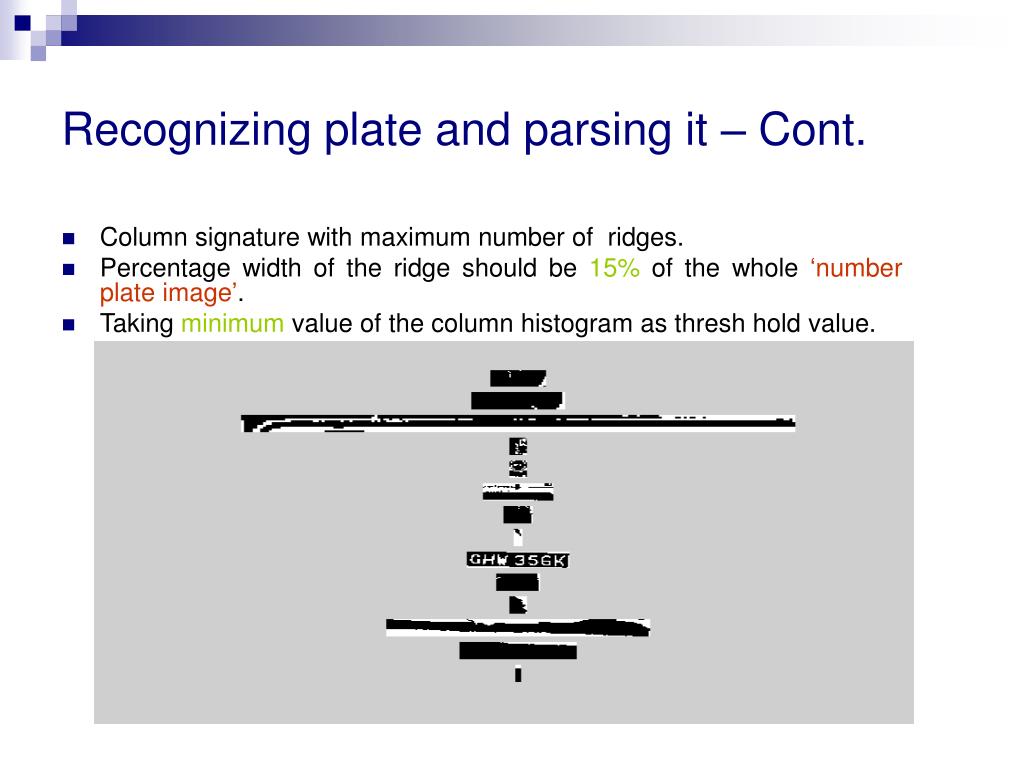 Recognizing plate and parsing it – Cont.

Column signature with maximum number of ridges.

Percentage width of the ridge should be 15% of the whole ‘number plate image’.

Taking minimum value of the column histogram as thresh hold value.

GHW 35GK